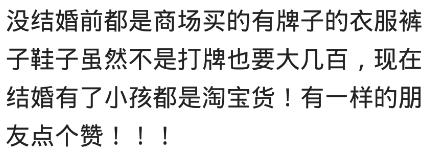 没结婚前都是商场买的有牌子的衣服裤子鞋子虽然不是打牌也要大几百，现在结婚有了小孩都是淘宝货！有一样的朋友点个赞！！！